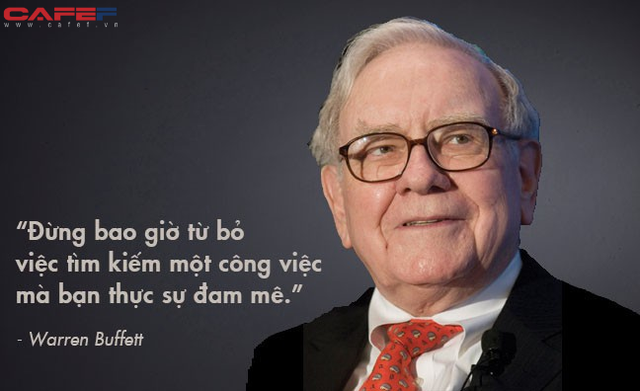 CAFEF
www.cafef.vn

“Đừng bao giờ từ bỏ việc tìm kiếm một công việc mà bạn thực sự đam mê.”

- Warren Buffett